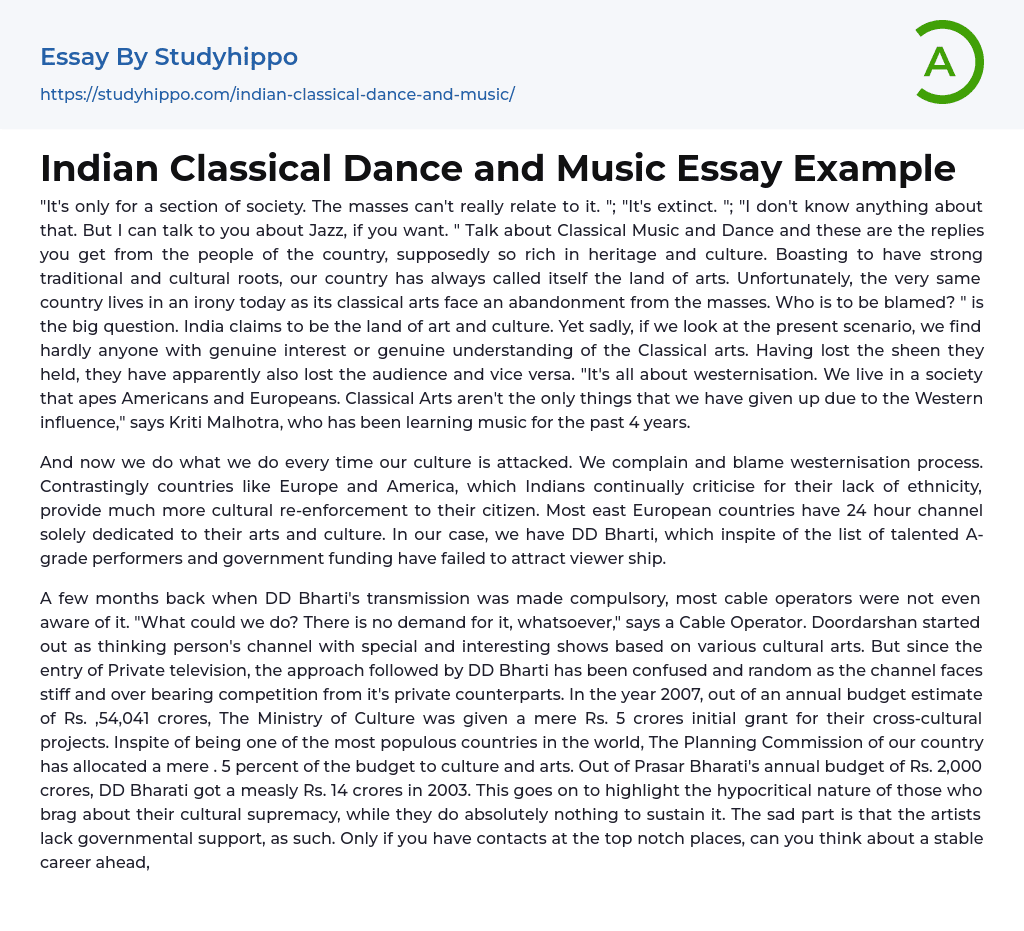 Essay By Studyhippo
https://studyhippo.com/indian-classical-dance-and-music/

A

Indian Classical Dance and Music Essay Example

"It's only for a section of society. The masses can't really relate to it. "; "It's extinct. "; "I don't know anything about that. But I can talk to you about Jazz, if you want. " Talk about Classical Music and Dance and these are the replies you get from the people of the country, supposedly so rich in heritage and culture. Boasting to have strong traditional and cultural roots, our country has always called itself the land of arts. Unfortunately, the very same country lives in an irony today as its classical arts face an abandonment from the masses. Who is to be blamed? " is the big question. India claims to be the land of art and culture. Yet sadly, if we look at the present scenario, we find hardly anyone with genuine interest or genuine understanding of the Classical arts. Having lost the sheen they held, they have apparently also lost the audience and vice versa. "It's all about westernisation. We live in a society that apes Americans and Europeans. Classical Arts aren't the only things that we have given up due to the Western influence," says Kriti Malhotra, who has been learning music for the past 4 years.

And now we do what we do every time our culture is attacked. We complain and blame westernisation process. Contrastingly countries like Europe and America, which Indians continually criticise for their lack of ethnicity, provide much more cultural re-enforcement to their citizen. Most east European countries have 24 hour channel solely dedicated to their arts and culture. In our case, we have DD Bharti, which inspite of the list of talented A-grade performers and government funding have failed to attract viewer ship.

A few months back when DD Bharti's transmission was made compulsory, most cable operators were not even aware of it. "What could we do? There is no demand for it, whatsoever," says a Cable Operator. Doordarshan started out as thinking person's channel with special and interesting shows based on various cultural arts. But since the entry of Private television, the approach followed by DD Bharti has been confused and random as the channel faces stiff and over bearing competition from it's private counterparts. In the year 2007, out of an annual budget estimate of Rs. ,54,041 crores, The Ministry of Culture was given a mere Rs. 5 crores initial grant for their cross-cultural projects. Inspite of being one of the most populous countries in the world, The Planning Commission of our country has allocated a mere . 5 percent of the budget to culture and arts. Out of Prasar Bharati's annual budget of Rs. 2,000 crores, DD Bharati got a measly Rs. 14 crores in 2003. This goes on to highlight the hypocritical nature of those who brag about their cultural supremacy, while they do absolutely nothing to sustain it. The sad part is that the artists lack governmental support, as such. Only if you have contacts at the top notch places, can you think about a stable career ahead,